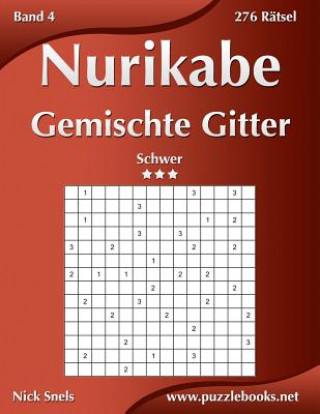 Band 4

276 Rätsel

Nurikabe

Gemischte Gitter

Schwer

★★★

|   |   |   |   |   |   |   |   |   |   |   |   |   |   |
|---|---|---|---|---|---|---|---|---|---|---|---|---|---|
|   | 1 |   |   |   |   |   |   |   | 3 |   |   | 3 |   |
|   |   |   |   |   | 3 |   |   |   |   |   |   |   |   |
|   | 1 |   |   |   |   |   |   |   |   | 1 |   | 2 |   |
|   |   |   |   |   | 3 |   |   | 3 |   |   |   |   |   |
| 3 |   |   | 2 |   |   |   |   |   | 2 |   |   | 2 |   |
|   |   |   |   |   |   | 1 |   |   |   |   |   |   |   |
| 2 |   | 1 |   | 1 |   |   |   | 2 |   | 2 |   |   |   |
|   |   |   |   |   |   | 2 |   |   |   |   |   | 2 |   |
|   | 2 |   |   |   | 3 |   |   |   |   | 2 |   |   |   |
|   |   |   | 2 |   |   |   | 2 |   |   |   |   |   | 2 |
|   |   |   |   |   |   |   |   |   | 2 |   |   |   |   |
|   |   |   |   | 2 |   |   |   |   |   |   |   |   | 3 |
|   | 2 |   |   |   |   | 1 |   |   | 3 |   |   |   |   |
|   |   |   |   | 2 |   |   |   |   |   |   |   |   |   |

Nick Snels

www.puzzlebooks.net